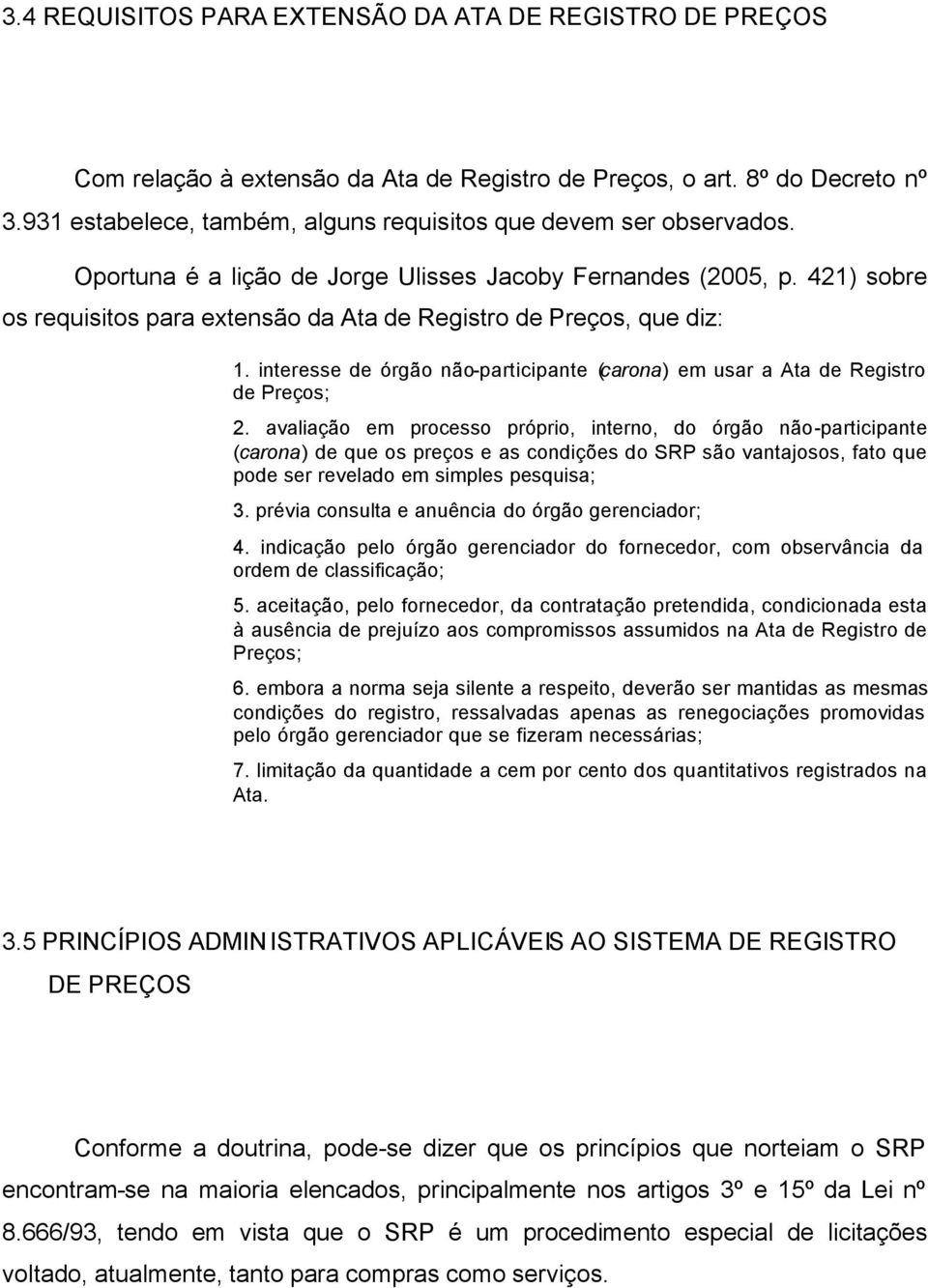 3.4 REQUISITOS PARA EXTENSÃO DA ATA DE REGISTRO DE PREÇOS

Com relação à extensão da Ata de Registro de Preços, o art. 8º do Decreto nº 3.931 estabelece, também, alguns requisitos que devem ser observados.

Oportuna é a lição de Jorge Ulisses Jacoby Fernandes (2005, p. 421) sobre os requisitos para extensão da Ata de Registro de Preços, que diz:

1. interesse de órgão não-participante (carona) em usar a Ata de Registro de Preços;

2. avaliação em processo próprio, interno, do órgão não-participante (carona) de que os preços e as condições do SRP são vantajosos, fato que pode ser revelado em simples pesquisa;

3. prévia consulta e anuência do órgão gerenciador;

4. indicação pelo órgão gerenciador do fornecedor, com observância da ordem de classificação;

5. aceitação, pelo fornecedor, da contratação pretendida, condicionada esta à ausência de prejuízo aos compromissos assumidos na Ata de Registro de Preços;

6. embora a norma seja silente a respeito, deverão ser mantidas as mesmas condições do registro, ressalvadas apenas as renegociações promovidas pelo órgão gerenciador que se fizeram necessárias;

7. limitação da quantidade a cem por cento dos quantitativos registrados na Ata.

3.5 PRINCÍPIOS ADMINISTRATIVOS APLICÁVEIS AO SISTEMA DE REGISTRO DE PREÇOS

Conforme a doutrina, pode-se dizer que os princípios que norteiam o SRP encontram-se na maioria elencados, principalmente nos artigos 3º e 15º da Lei nº 8.666/93, tendo em vista que o SRP é um procedimento especial de licitações voltado, atualmente, tanto para compras como serviços.